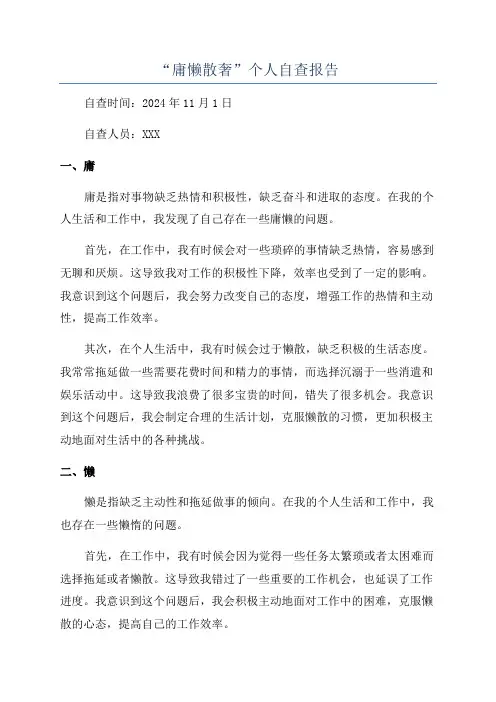 “庸懒散奢”个人自查报告

自查时间：2024 年 11 月 1 日

自查人员：XXX

一、庸

庸是指对事物缺乏热情和积极性，缺乏奋斗和进取的态度。在我的个人生活和工作中，我发现了自己存在一些庸懒的问题。

首先，在工作中，我有时候会对一些琐碎的事情缺乏热情，容易感到无聊和厌烦。这导致我对工作的积极性下降，效率也受到了一定的影响。我意识到这个问题后，我会努力改变自己的态度，增强工作的热情和主动性，提高工作效率。

其次，在个人生活中，我有时候会过于懒散，缺乏积极的生活态度。我常常拖延做一些需要花费时间和精力的事情，而选择沉溺于一些消遣和娱乐活动中。这导致我浪费了很多宝贵的时间，错失了很多机会。我意识到这个问题后，我会制定合理的生活计划，克服懒散的习惯，更加积极主动地面对生活中的各种挑战。

二、懒

懒是指缺乏主动性和拖延做事的倾向。在我的个人生活和工作中，我也存在一些懒惰的问题。

首先，在工作中，我有时候会因为觉得一些任务太繁琐或者太困难而选择拖延或者懒散。这导致我错过了一些重要的工作机会，也延误了工作进度。我意识到这个问题后，我会积极主动地面对工作中的困难，克服懒散的心态，提高自己的工作效率。